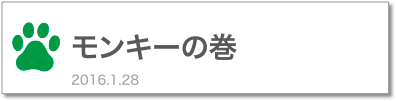 モンキーの巻

2016.1.28